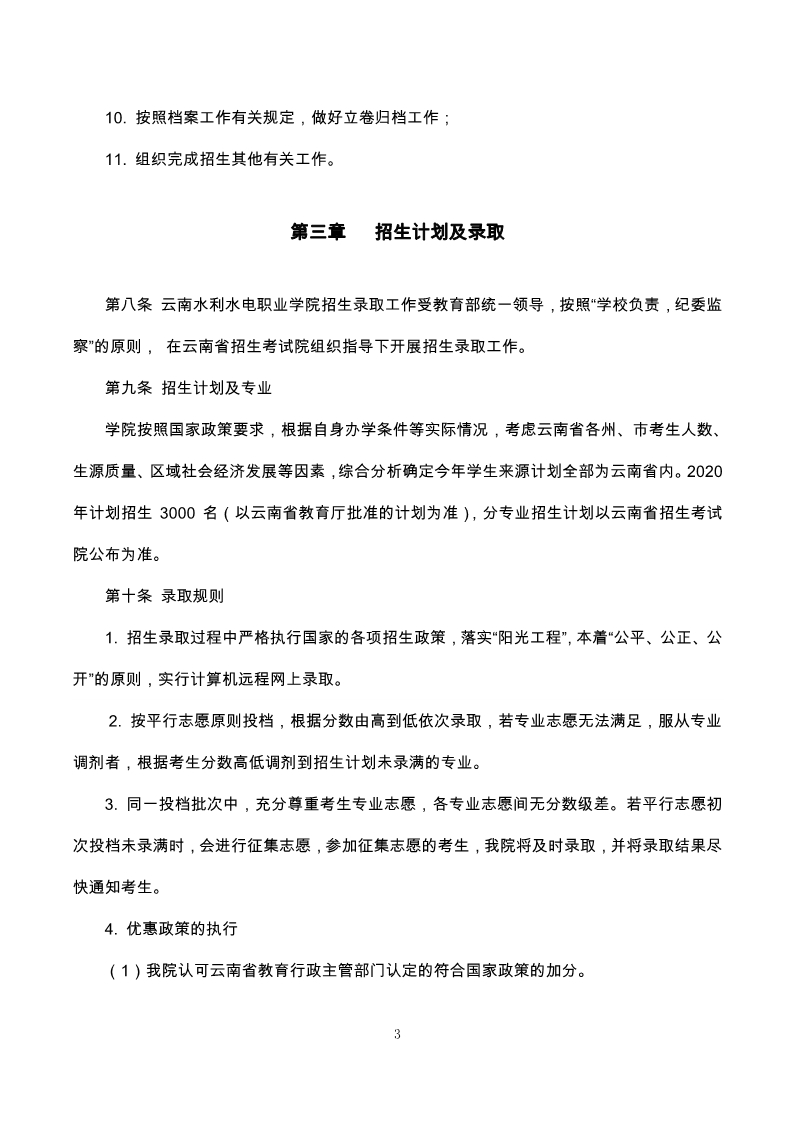 10. 按照档案工作有关规定，做好立卷归档工作；

11. 组织完成招生其他有关工作。

第三章　　招生计划及录取

第八条 云南水利水电职业学院招生录取工作受教育部统一领导，按照“学校负责，纪委监察”的原则， 在云南省招生考试院组织指导下开展招生录取工作。

第九条 招生计划及专业

学院按照国家政策要求，根据自身办学条件等实际情况，考虑云南省各州、市考生人数、生源质量、区域社会经济发展等因素，综合分析确定今年学生来源计划全部为云南省内。2020年计划招生 3000 名（以云南省教育厅批准的计划为准），分专业招生计划以云南省招生考试院公布为准。

第十条 录取规则

1. 招生录取过程中严格执行国家的各项招生政策，落实“阳光工程”，本着“公平、公正、公开”的原则，实行计算机远程网上录取。

2. 按平行志愿原则投档，根据分数由高到低依次录取，若专业志愿无法满足，服从专业调剂者，根据考生分数高低调剂到招生计划未录满的专业。

3. 同一投档批次中，充分尊重考生专业志愿，各专业志愿间无分数级差。若平行志愿初次投档未录满时，会进行征集志愿，参加征集志愿的考生，我院将及时录取，并将录取结果尽快通知考生。

4. 优惠政策的执行

（1）我院认可云南省教育行政主管部门认定的符合国家政策的加分。

3